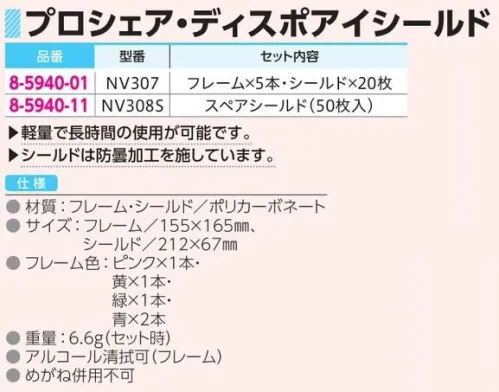 プロシェア・ディスポアイシールド

| 品番 | 型番 | セット内容 |
|---|---|---|
| 8-5940-01 | NV307 | フレーム×5本・シールド×20枚 |
| 8-5940-11 | NV308S | スペアシールド（50枚入） |

▶軽量で長時間の使用が可能です。
▶シールドは防曇加工を施しています。

仕様

● 材質：フレーム・シールド／ポリカーボネート
● サイズ：フレーム／155×165㎜、シールド／212×67㎜
● フレーム色：ピンク×1本・黄×1本・緑×1本・青×2本
● 重量：6.6g（セット時）
● アルコール清拭可（フレーム）
● めがね併用不可